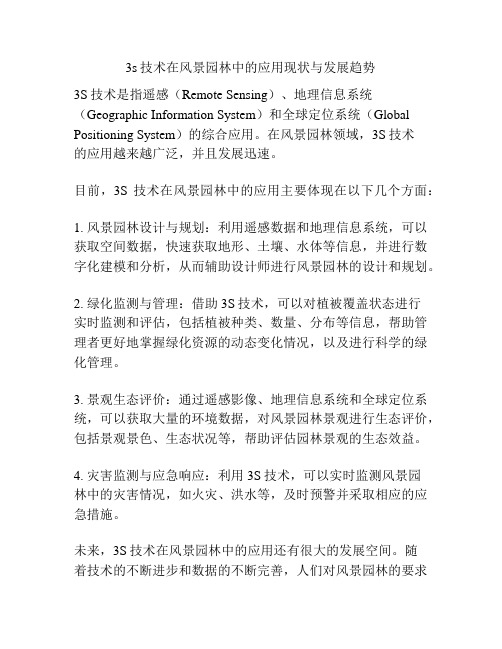 3s 技术在风景园林中的应用现状与发展趋势

3S 技术是指遥感（Remote Sensing）、地理信息系统（Geographic Information System）和全球定位系统（Global Positioning System）的综合应用。在风景园林领域，3S 技术的应用越来越广泛，并且发展迅速。

目前，3S 技术在风景园林中的应用主要体现在以下几个方面：

1. 风景园林设计与规划：利用遥感数据和地理信息系统，可以获取空间数据，快速获取地形、土壤、水体等信息，并进行数字化建模和分析，从而辅助设计师进行风景园林的设计和规划。

2. 绿化监测与管理：借助 3S 技术，可以对植被覆盖状态进行实时监测和评估，包括植被种类、数量、分布等信息，帮助管理者更好地掌握绿化资源的动态变化情况，以及进行科学的绿化管理。

3. 景观生态评价：通过遥感影像、地理信息系统和全球定位系统，可以获取大量的环境数据，对风景园林景观进行生态评价，包括景观景色、生态状况等，帮助评估园林景观的生态效益。

4. 灾害监测与应急响应：利用 3S 技术，可以实时监测风景园林中的灾害情况，如火灾、洪水等，及时预警并采取相应的应急措施。

未来，3S 技术在风景园林中的应用还有很大的发展空间。随着技术的不断进步和数据的不断完善，人们对风景园林的要求